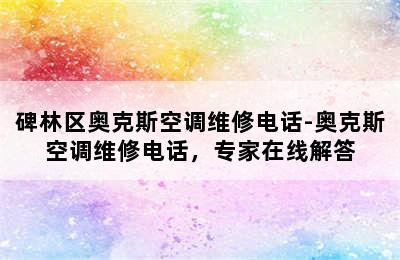 碑林区奥克斯空调维修电话-奥克斯空调维修电话，专家在线解答